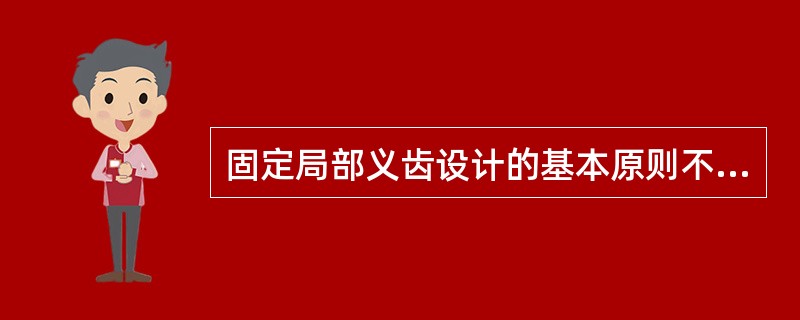 固定局部义齿设计的基本原则不...